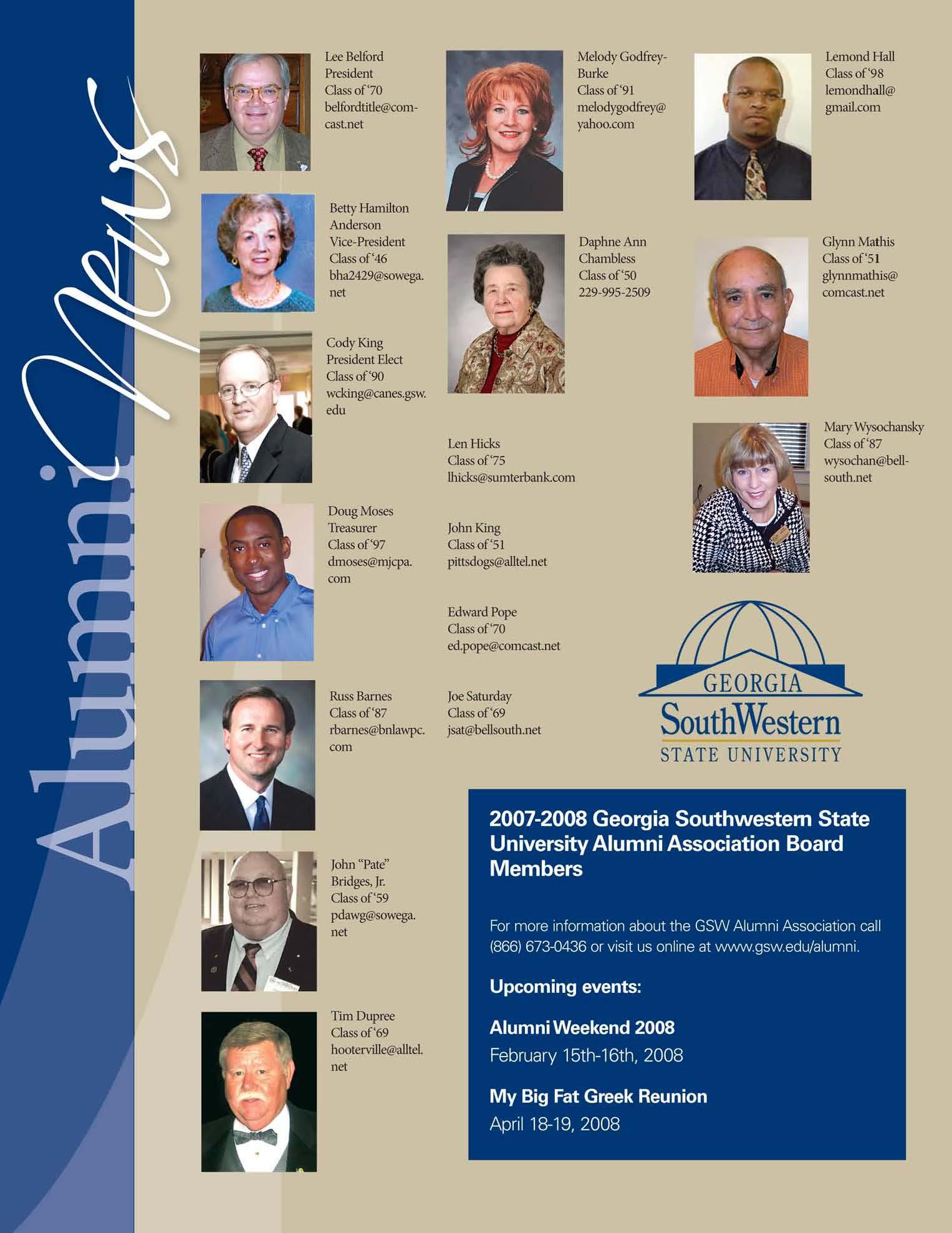 Alumni News

Lee Belford
President
Class of '70
belfordtitle@comcast.net

Betty Hamilton Anderson
Vice-President
Class of '46
bha2429@sowega.net

Cody King
President Elect
Class of '90
wcking@canes.gsw.edu

Doug Moses
Treasurer
Class of '97
dmoses@mjcpa.com

Russ Barnes
Class of '87
rbarnes@bnlawpc.com

John "Pate" Bridges, Jr.
Class of '59
pdawg@sowega.net

Tim Dupree
Class of '69
hooterville@alltel.net

Melody Godfrey-Burke
Class of '91
melodygodfrey@yahoo.com

Daphne Ann Chambless
Class of '50
229-995-2509

Len Hicks
Class of '75
lhicks@sumterbank.com

John King
Class of '51
pittsdogs@alltel.net

Edward Pope
Class of '70
ed.pope@comcast.net

Joe Saturday
Class of '69
jsat@bellsouth.net

Lemond Hall
Class of '98
lemondhall@gmail.com

Glynn Mathis
Class of '51
glynnmathis@comcast.net

Mary Wysochansky
Class of '87
wysochan@bellsouth.net

GEORGIA
SouthWestern
STATE UNIVERSITY

2007-2008 Georgia Southwestern State University Alumni Association Board Members

For more information about the GSW Alumni Association call (866) 673-0436 or visit us online at www.gsw.edu/alumni.

Upcoming events:

Alumni Weekend 2008
February 15th-16th, 2008

My Big Fat Greek Reunion
April 18-19, 2008